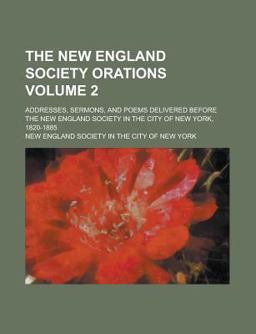 THE NEW ENGLAND SOCIETY ORATIONS VOLUME 2

ADDRESSES, SERMONS, AND POEMS DELIVERED BEFORE THE NEW ENGLAND SOCIETY IN THE CITY OF NEW YORK, 1820-1885

NEW ENGLAND SOCIETY IN THE CITY OF NEW YORK